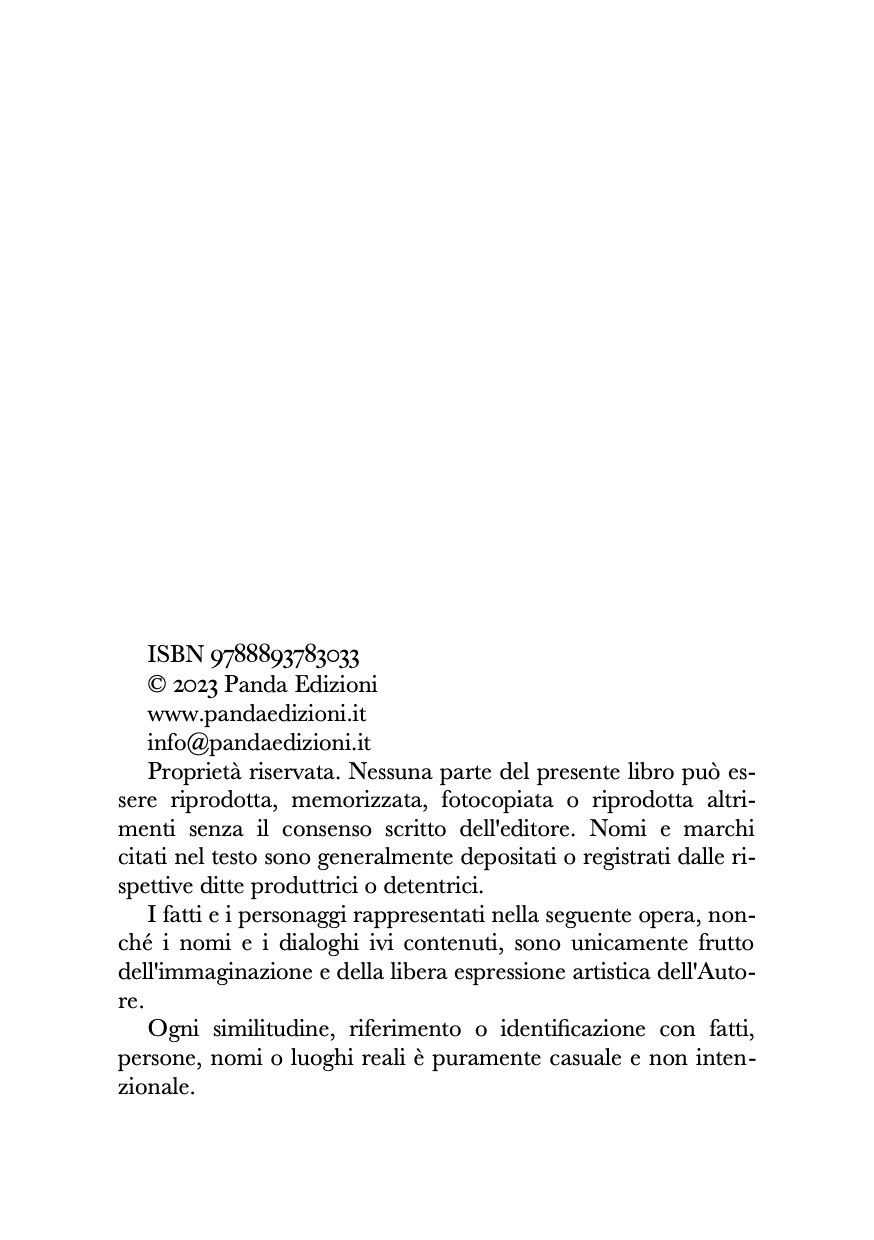 ISBN 9788893783033
© 2023 Panda Edizioni
www.pandaedizioni.it
info@pandaedizioni.it

Proprietà riservata. Nessuna parte del presente libro può essere riprodotta, memorizzata, fotocopiata o riprodotta altrimenti senza il consenso scritto dell'editore. Nomi e marchi citati nel testo sono generalmente depositati o registrati dalle rispettive ditte produttrici o detentrici.

I fatti e i personaggi rappresentati nella seguente opera, nonché i nomi e i dialoghi ivi contenuti, sono unicamente frutto dell'immaginazione e della libera espressione artistica dell'Autore.

Ogni similitudine, riferimento o identificazione con fatti, persone, nomi o luoghi reali è puramente casuale e non intenzionale.